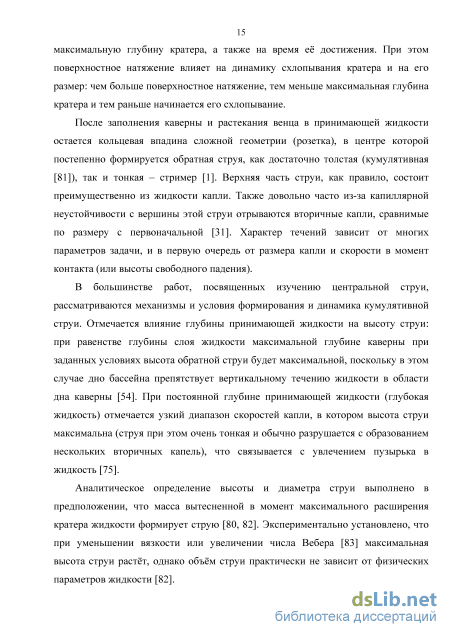 15

максимальную глубину кратера, а также на время её достижения. При этом поверхностное натяжение влияет на динамику схлопывания кратера и на его размер: чем больше поверхностное натяжение, тем меньше максимальная глубина кратера и тем раньше начинается его схлопывание.

После заполнения каверны и растекания венца в принимающей жидкости остается кольцевая впадина сложной геометрии (розетка), в центре которой постепенно формируется обратная струя, как достаточно толстая (кумулятивная [81]), так и тонкая – стример [1]. Верхняя часть струи, как правило, состоит преимущественно из жидкости капли. Также довольно часто из-за капиллярной неустойчивости с вершины этой струи отрываются вторичные капли, сравнимые по размеру с первоначальной [31]. Характер течений зависит от многих параметров задачи, и в первую очередь от размера капли и скорости в момент контакта (или высоты свободного падения).

В большинстве работ, посвященных изучению центральной струи, рассматриваются механизмы и условия формирования и динамика кумулятивной струи. Отмечается влияние глубины принимающей жидкости на высоту струи: при равенстве глубины слоя жидкости максимальной глубине каверны при заданных условиях высота обратной струи будет максимальной, поскольку в этом случае дно бассейна препятствует вертикальному течению жидкости в области дна каверны [54]. При постоянной глубине принимающей жидкости (глубокая жидкость) отмечается узкий диапазон скоростей капли, в котором высота струи максимальна (струя при этом очень тонкая и обычно разрушается с образованием нескольких вторичных капель), что связывается с увлечением пузырька в жидкость [75].

Аналитическое определение высоты и диаметра струи выполнено в предположении, что масса вытесненной в момент максимального расширения кратера жидкости формирует струю [80, 82]. Экспериментально установлено, что при уменьшении вязкости или увеличении числа Вебера [83] максимальная высота струи растёт, однако объём струи практически не зависит от физических параметров жидкости [82].

dsLib.net
библиотека диссертаций